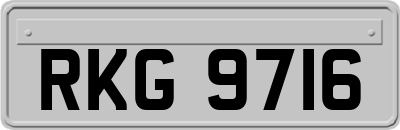 RKG 9716